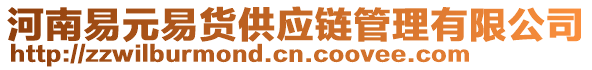 河南易元易货供应链管理有限公司
http://zzwilburmond.cn.coovee.com